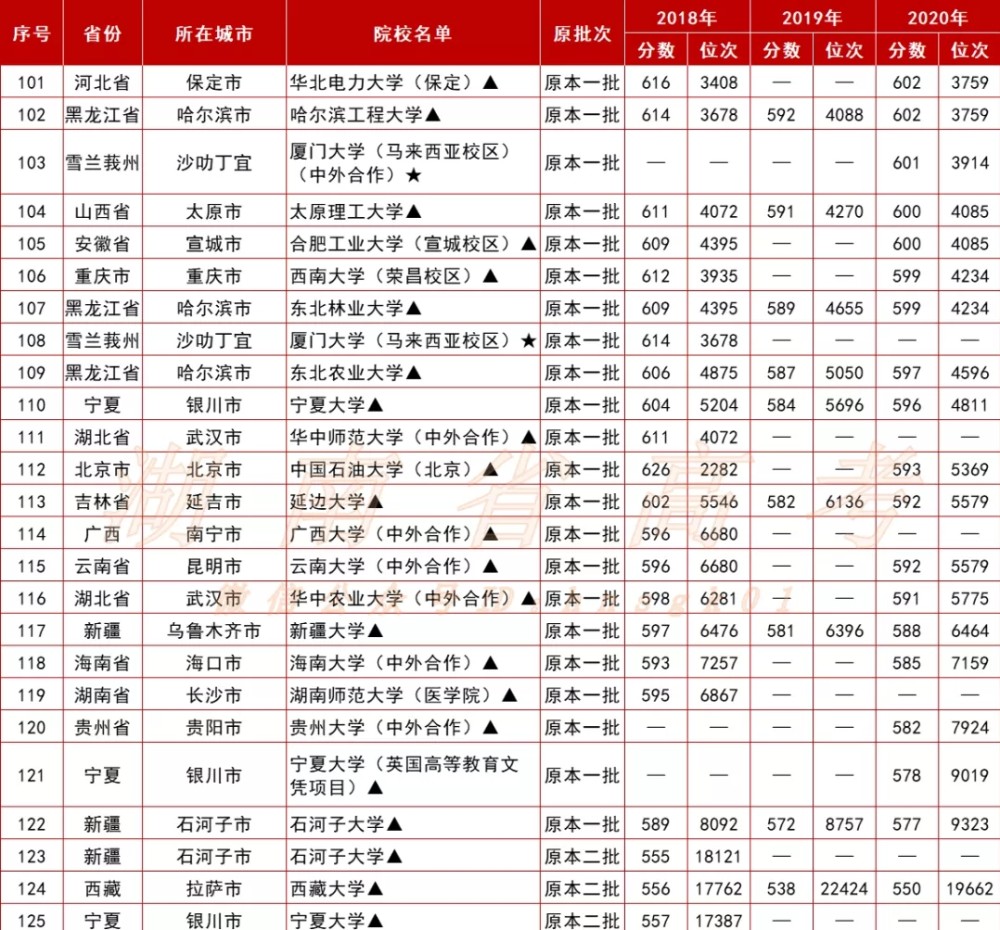 | 序号 | 省份 | 所在城市 | 院校名单 | 原批次 | 2018年 分数 | 2018年 位次 | 2019年 分数 | 2019年 位次 | 2020年 分数 | 2020年 位次 |
|---|---|---|---|---|---|---|---|---|---|---|
| 101 | 河北省 | 保定市 | 华北电力大学（保定）▲ | 原本一批 | 616 | 3408 | — | — | 602 | 3759 |
| 102 | 黑龙江省 | 哈尔滨市 | 哈尔滨工程大学▲ | 原本一批 | 614 | 3678 | 592 | 4088 | 602 | 3759 |
| 103 | 雪兰莪州 | 沙叻丁宜 | 厦门大学（马来西亚校区）（中外合作）★ | 原本一批 | — | — | — | — | 601 | 3914 |
| 104 | 山西省 | 太原市 | 太原理工大学▲ | 原本一批 | 611 | 4072 | 591 | 4270 | 600 | 4085 |
| 105 | 安徽省 | 宣城市 | 合肥工业大学（宣城校区）▲ | 原本一批 | 609 | 4395 | — | — | 600 | 4085 |
| 106 | 重庆市 | 重庆市 | 西南大学（荣昌校区）▲ | 原本一批 | 612 | 3935 | — | — | 599 | 4234 |
| 107 | 黑龙江省 | 哈尔滨市 | 东北林业大学▲ | 原本一批 | 609 | 4395 | 589 | 4655 | 599 | 4234 |
| 108 | 雪兰莪州 | 沙叻丁宜 | 厦门大学（马来西亚校区）★ | 原本一批 | 614 | 3678 | — | — | — | — |
| 109 | 黑龙江省 | 哈尔滨市 | 东北农业大学▲ | 原本一批 | 606 | 4875 | 587 | 5050 | 597 | 4596 |
| 110 | 宁夏 | 银川市 | 宁夏大学▲ | 原本一批 | 604 | 5204 | 584 | 5696 | 596 | 4811 |
| 111 | 湖北省 | 武汉市 | 华中师范大学（中外合作）▲ | 原本一批 | 611 | 4072 | — | — | — | — |
| 112 | 北京市 | 北京市 | 中国石油大学（北京）▲ | 原本一批 | 626 | 2282 | — | — | 593 | 5369 |
| 113 | 吉林省 | 延吉市 | 延边大学▲ | 原本一批 | 602 | 5546 | 582 | 6136 | 592 | 5579 |
| 114 | 广西 | 南宁市 | 广西大学（中外合作）▲ | 原本一批 | 596 | 6680 | — | — | — | — |
| 115 | 云南省 | 昆明市 | 云南大学（中外合作）▲ | 原本一批 | 596 | 6680 | — | — | 592 | 5579 |
| 116 | 湖北省 | 武汉市 | 华中农业大学（中外合作）▲ | 原本一批 | 598 | 6281 | — | — | 591 | 5775 |
| 117 | 新疆 | 乌鲁木齐市 | 新疆大学▲ | 原本一批 | 597 | 6476 | 581 | 6396 | 588 | 6464 |
| 118 | 海南省 | 海口市 | 海南大学（中外合作）▲ | 原本一批 | 593 | 7257 | — | — | 585 | 7159 |
| 119 | 湖南省 | 长沙市 | 湖南师范大学（医学院）▲ | 原本一批 | 595 | 6867 | — | — | — | — |
| 120 | 贵州省 | 贵阳市 | 贵州大学（中外合作）▲ | 原本一批 | — | — | — | — | 582 | 7924 |
| 121 | 宁夏 | 银川市 | 宁夏大学（英国高等教育文凭项目）▲ | 原本一批 | — | — | — | — | 578 | 9019 |
| 122 | 新疆 | 石河子市 | 石河子大学▲ | 原本一批 | 589 | 8092 | 572 | 8757 | 577 | 9323 |
| 123 | 新疆 | 石河子市 | 石河子大学▲ | 原本二批 | 555 | 18121 | — | — | — | — |
| 124 | 西藏 | 拉萨市 | 西藏大学▲ | 原本二批 | 556 | 17762 | 538 | 22424 | 550 | 19662 |
| 125 | 宁夏 | 银川市 | 宁夏大学▲ | 原本二批 | 557 | 17387 | — | — | — | — |

湖南省高考